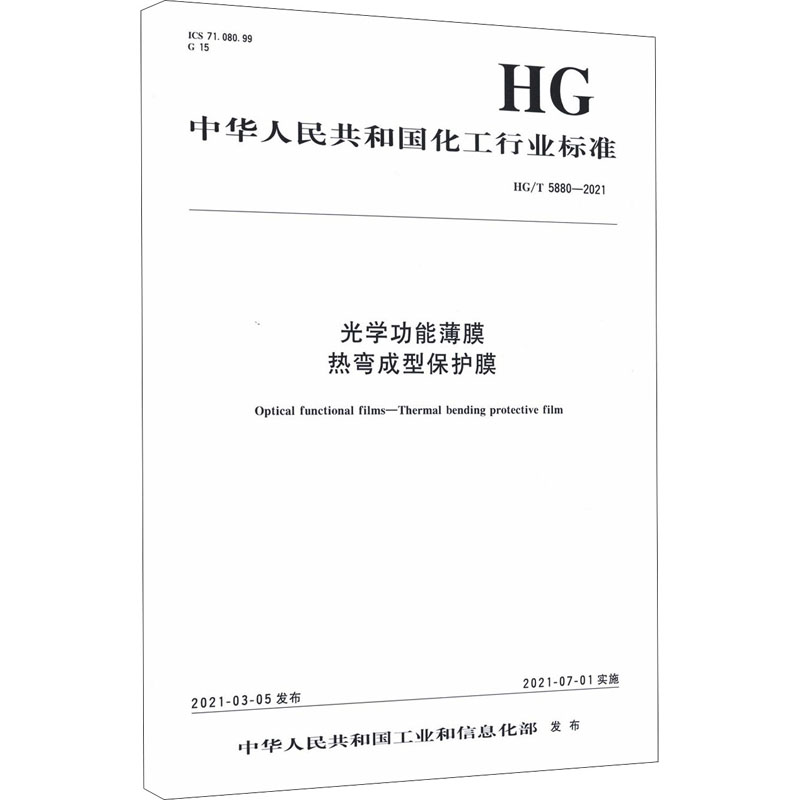 ICS 71.080.99
G 15

HG

中华人民共和国化工行业标准

HG/T 5880—2021

光学功能薄膜
热弯成型保护膜

Optical functional films—Thermal bending protective film

2021-03-05 发布

2021-07-01 实施

中华人民共和国工业和信息化部 发布